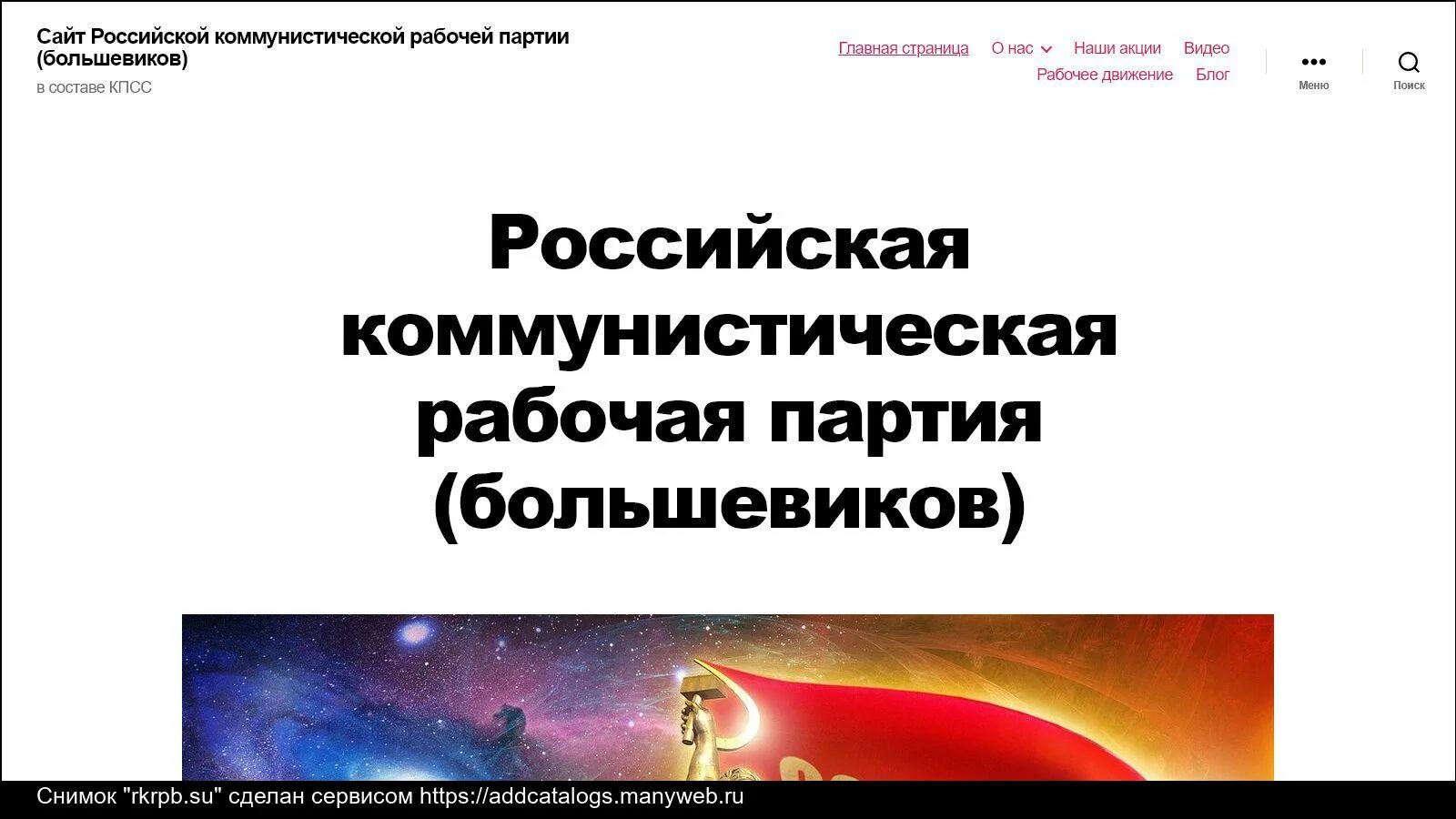 Сайт Российской коммунистической рабочей партии (большевиков)

в составе КПСС

Главная страница О нас Наши акции Видео Рабочее движение Блог

Меню

Поиск

Российская коммунистическая рабочая партия (большевиков)

Снимок "rkrpb.su" сделан сервисом https://addcatalogs.manyweb.ru